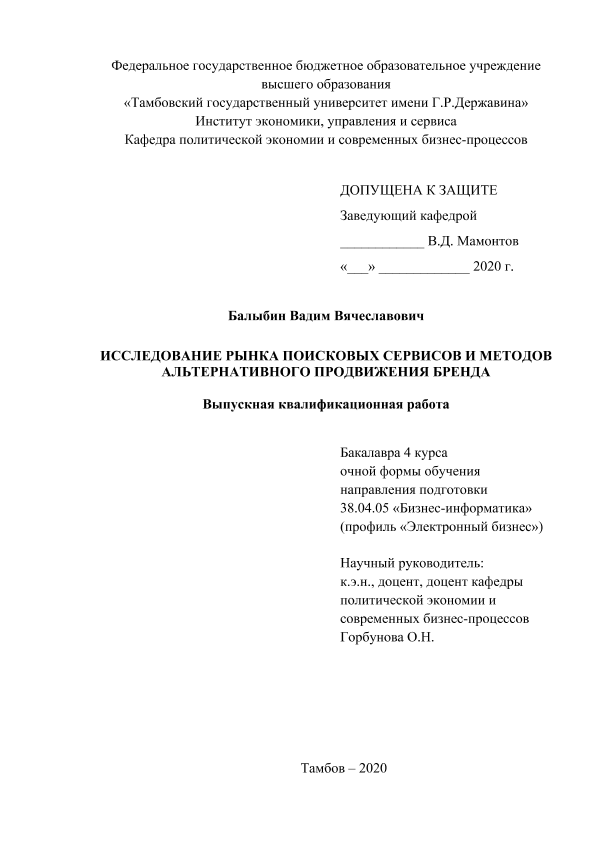 Федеральное государственное бюджетное образовательное учреждение высшего образования
«Тамбовский государственный университет имени Г.Р.Державина»
Институт экономики, управления и сервиса
Кафедра политической экономии и современных бизнес-процессов

ДОПУЩЕНА К ЗАЩИТЕ
Заведующий кафедрой
____________ В.Д. Мамонтов
«___» _____________ 2020 г.

Балыбин Вадим Вячеславович

ИССЛЕДОВАНИЕ РЫНКА ПОИСКОВЫХ СЕРВИСОВ И МЕТОДОВ АЛЬТЕРНАТИВНОГО ПРОДВИЖЕНИЯ БРЕНДА

Выпускная квалификационная работа

Бакалавра 4 курса
очной формы обучения
направления подготовки
38.04.05 «Бизнес-информатика»
(профиль «Электронный бизнес»)

Научный руководитель:
к.э.н., доцент, доцент кафедры политической экономии и современных бизнес-процессов
Горбунова О.Н.

Тамбов – 2020